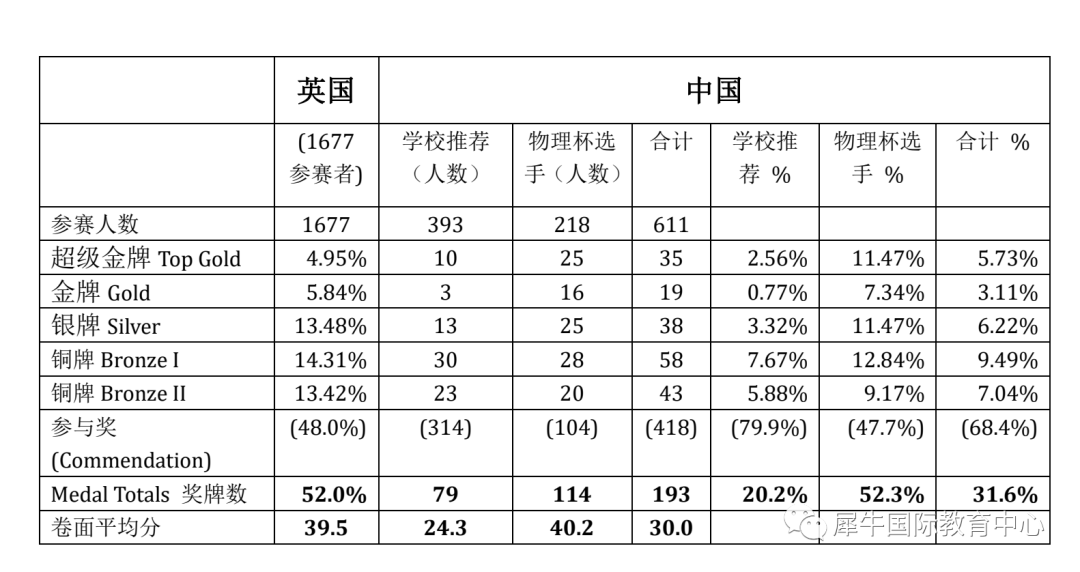 |  | 英国 | 中国 |  |  |  |  |  |
|---|---|---|---|---|---|---|---|
|  | (1677 参赛者) | 学校推荐（人数） | 物理杯选手（人数） | 合计 | 学校推荐 % | 物理杯选手 % | 合计 % |
| 参赛人数 | 1677 | 393 | 218 | 611 |  |  |  |
| 超级金牌 Top Gold | 4.95% | 10 | 25 | 35 | 2.56% | 11.47% | 5.73% |
| 金牌 Gold | 5.84% | 3 | 16 | 19 | 0.77% | 7.34% | 3.11% |
| 银牌 Silver | 13.48% | 13 | 25 | 38 | 3.32% | 11.47% | 6.22% |
| 铜牌 Bronze I | 14.31% | 30 | 28 | 58 | 7.67% | 12.84% | 9.49% |
| 铜牌 Bronze II | 13.42% | 23 | 20 | 43 | 5.88% | 9.17% | 7.04% |
| 参与奖 (Commendation) | (48.0%) | (314) | (104) | (418) | (79.9%) | (47.7%) | (68.4%) |
| Medal Totals 奖牌数 | 52.0% | 79 | 114 | 193 | 20.2% | 52.3% | 31.6% |
| 卷面平均分 | 39.5 | 24.3 | 40.2 | 30.0 |  |  |  |

犀牛国际教育中心